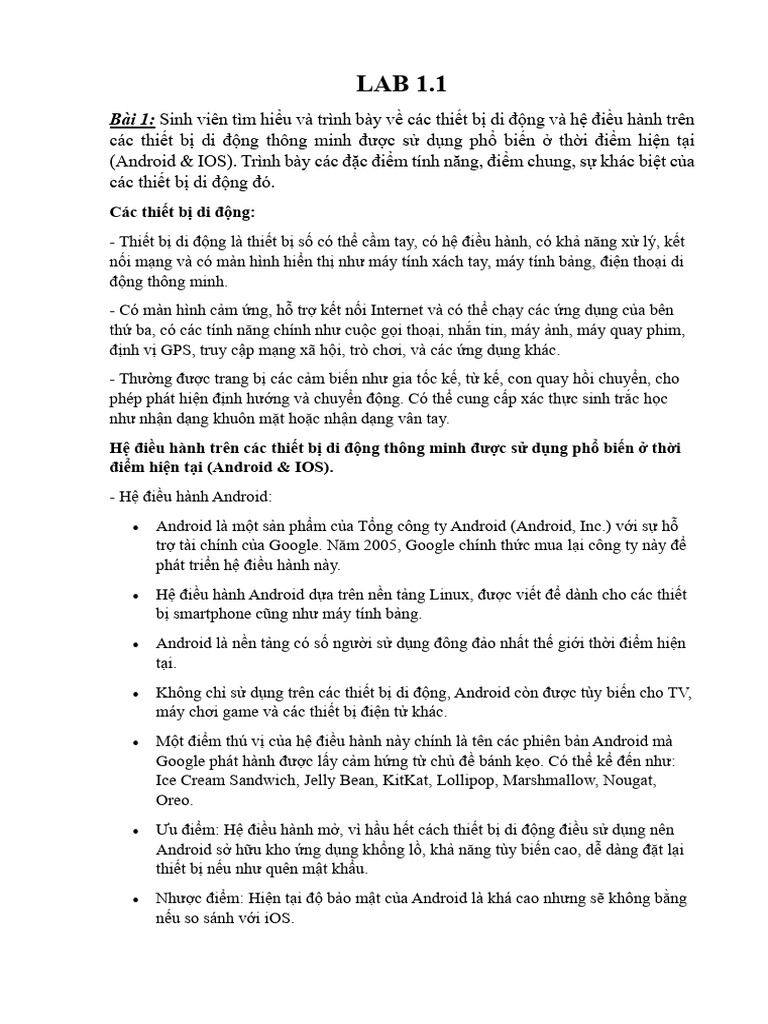 LAB 1.1

Bài 1: Sinh viên tìm hiểu và trình bày về các thiết bị di động và hệ điều hành trên các thiết bị di động thông minh được sử dụng phổ biến ở thời điểm hiện tại (Android & IOS). Trình bày các đặc điểm tính năng, điểm chung, sự khác biệt của các thiết bị di động đó.

Các thiết bị di động:

- Thiết bị di động là thiết bị số có thể cầm tay, có hệ điều hành, có khả năng xử lý, kết nối mạng và có màn hình hiển thị như máy tính xách tay, máy tính bảng, điện thoại di động thông minh.

- Có màn hình cảm ứng, hỗ trợ kết nối Internet và có thể chạy các ứng dụng của bên thứ ba, có các tính năng chính như cuộc gọi thoại, nhắn tin, máy ảnh, máy quay phim, định vị GPS, truy cập mạng xã hội, trò chơi, và các ứng dụng khác.

- Thường được trang bị các cảm biến như gia tốc kế, từ kế, con quay hồi chuyển, cho phép phát hiện định hướng và chuyển động. Có thể cung cấp xác thực sinh trắc học như nhận dạng khuôn mặt hoặc nhận dạng vân tay.

Hệ điều hành trên các thiết bị di động thông minh được sử dụng phổ biến ở thời điểm hiện tại (Android & IOS).

- Hệ điều hành Android:

• Android là một sản phẩm của Tổng công ty Android (Android, Inc.) với sự hỗ trợ tài chính của Google. Năm 2005, Google chính thức mua lại công ty này để phát triển hệ điều hành này.

• Hệ điều hành Android dựa trên nền tảng Linux, được viết để dành cho các thiết bị smartphone cũng như máy tính bảng.

• Android là nền tảng có số người sử dụng đông đảo nhất thế giới thời điểm hiện tại.

• Không chỉ sử dụng trên các thiết bị di động, Android còn được tùy biến cho TV, máy chơi game và các thiết bị điện tử khác.

• Một điểm thú vị của hệ điều hành này chính là tên các phiên bản Android mà Google phát hành được lấy cảm hứng từ chủ đề bánh kẹo. Có thể kể đến như: Ice Cream Sandwich, Jelly Bean, KitKat, Lollipop, Marshmallow, Nougat, Oreo.

• Ưu điểm: Hệ điều hành mở, vì hầu hết cách thiết bị di động điều sử dụng nên Android sở hữu kho ứng dụng khổng lồ, khả năng tùy biến cao, dễ dàng đặt lại thiết bị nếu như quên mật khẩu.

• Nhược điểm: Hiện tại độ bảo mật của Android là khá cao nhưng sẽ không bằng nếu so sánh với iOS.